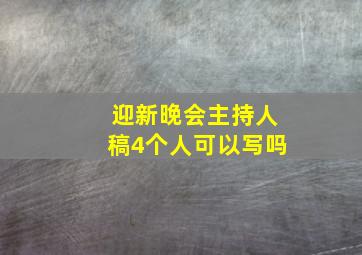 迎新晚会主持人稿4个人可以写吗